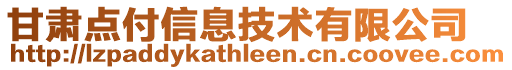 甘肃点付信息技术有限公司
http://lzpaddykathleen.cn.coovee.com